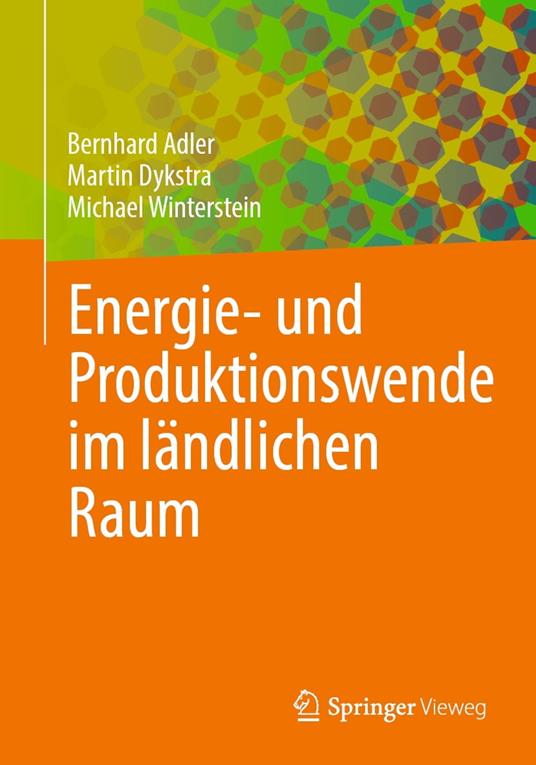 Bernhard Adler
Martin Dykstra
Michael Winterstein

Energie- und Produktionswende im ländlichen Raum

Springer Vieweg